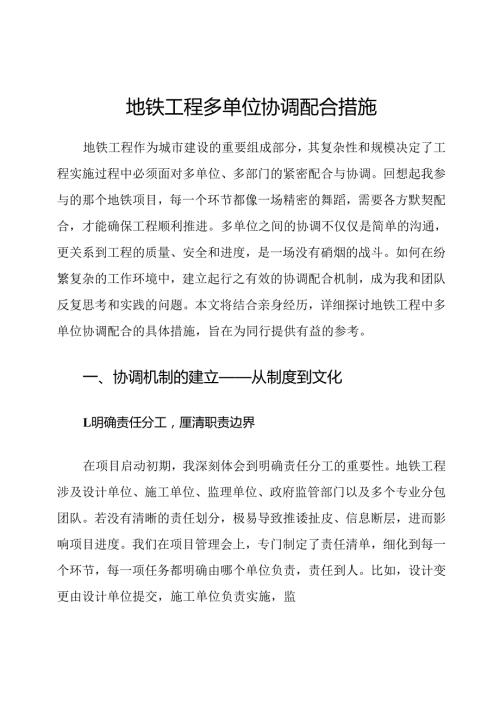 地铁工程多单位协调配合措施

地铁工程作为城市建设的重要组成部分，其复杂性和规模决定了工程实施过程中必须面对多单位、多部门的紧密配合与协调。回想起我参与的那个地铁项目，每一个环节都像一场精密的舞蹈，需要各方默契配合，才能确保工程顺利推进。多单位之间的协调不仅仅是简单的沟通，更关系到工程的质量、安全和进度，是一场没有硝烟的战斗。如何在纷繁复杂的工作环境中，建立起行之有效的协调配合机制，成为我和团队反复思考和实践的问题。本文将结合亲身经历，详细探讨地铁工程中多单位协调配合的具体措施，旨在为同行提供有益的参考。

一、协调机制的建立——从制度到文化

L明确责任分工，厘清职责边界

在项目启动初期，我深刻体会到明确责任分工的重要性。地铁工程涉及设计单位、施工单位、监理单位、政府监管部门以及多个专业分包团队。若没有清晰的责任划分，极易导致推诿扯皮、信息断层，进而影响项目进度。我们在项目管理会上，专门制定了责任清单，细化到每一个环节，每一项任务都明确由哪个单位负责，责任到人。比如，设计变更由设计单位提交，施工单位负责实施，监